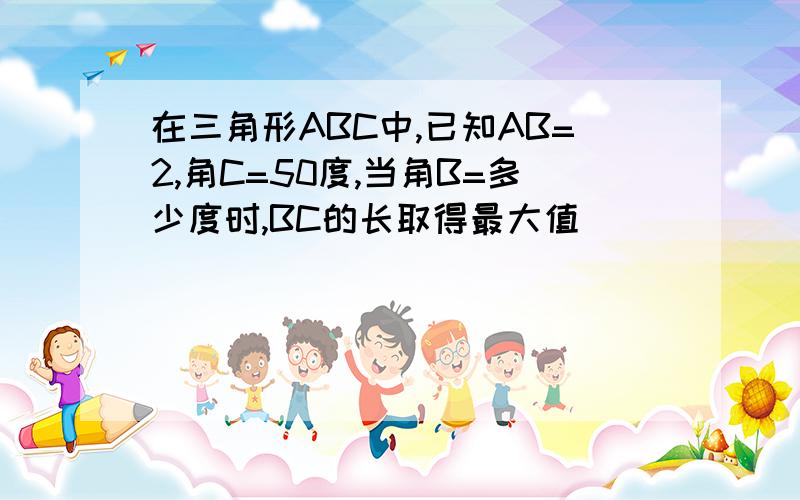 在三角形ABC中,已知AB=2,角C=50度,当角B=多少度时,BC的长取得最大值